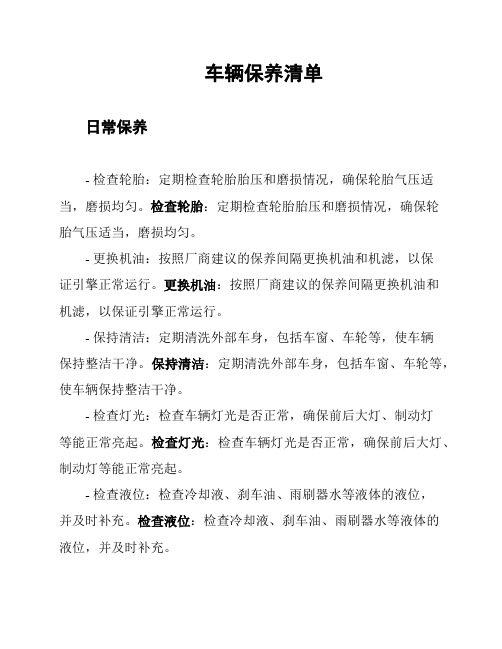 车辆保养清单

日常保养

- 检查轮胎：定期检查轮胎胎压和磨损情况，确保轮胎气压适当，磨损均匀。检查轮胎：定期检查轮胎胎压和磨损情况，确保轮胎气压适当，磨损均匀。

- 更换机油：按照厂商建议的保养间隔更换机油和机滤，以保证引擎正常运行。更换机油：按照厂商建议的保养间隔更换机油和机滤，以保证引擎正常运行。

- 保持清洁：定期清洗外部车身，包括车窗、车轮等，使车辆保持整洁干净。保持清洁：定期清洗外部车身，包括车窗、车轮等，使车辆保持整洁干净。

- 检查灯光：检查车辆灯光是否正常，确保前后大灯、制动灯等能正常亮起。检查灯光：检查车辆灯光是否正常，确保前后大灯、制动灯等能正常亮起。

- 检查液位：检查冷却液、刹车油、雨刷器水等液体的液位，并及时补充。检查液位：检查冷却液、刹车油、雨刷器水等液体的液位，并及时补充。